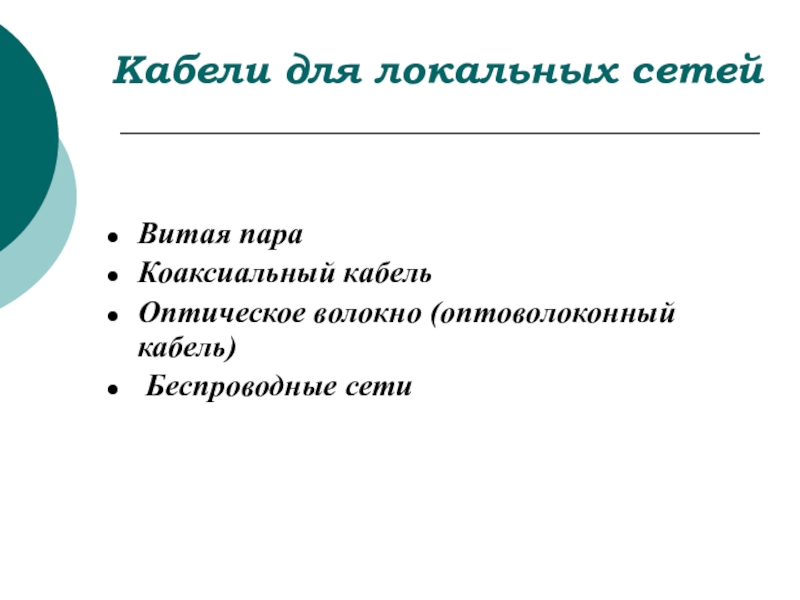 Кабели для локальных сетей

- Витая пара
- Коаксиальный кабель
- Оптическое волокно (оптоволоконный кабель)
- Беспроводные сети